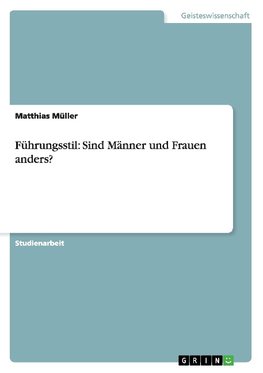 Geisteswissenschaft

Matthias Müller

Führungsstil: Sind Männer und Frauen anders?

Studienarbeit

GRIN